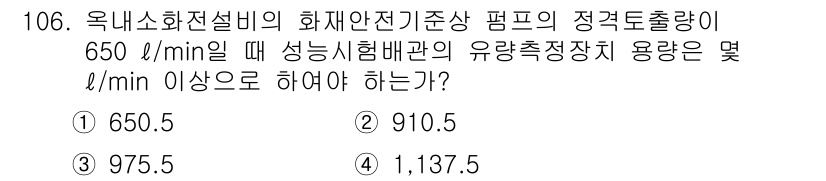 106. 옥내소화전설비의 화재안전기준상 펌프의 정격토출량이 650 ℓ/min일 때 성능시험배관의 유량측정장치 용량은 몇 ℓ/min 이상으로 하여야 하는가?

① 650.5
② 910.5
③ 975.5
④ 1,137.5